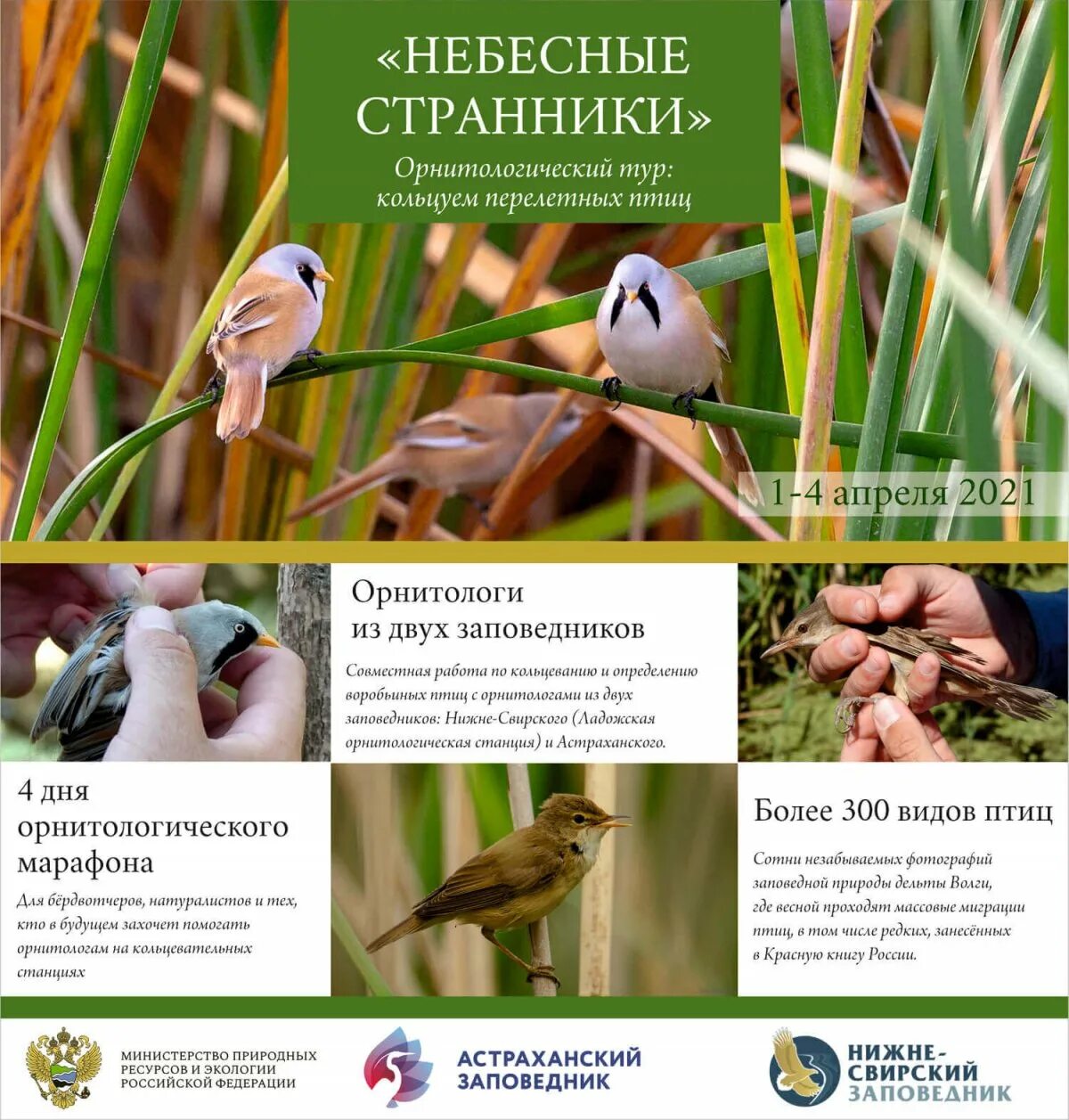 «НЕБЕСНЫЕ СТРАННИКИ»

Орнитологический тур: кольцуем перелетных птиц

1-4 апреля 2021

Орнитологи из двух заповедников

Совместная работа по кольцеванию и определению воробьиных птиц с орнитологами из двух заповедников: Нижне-Свирского (Ладожская орнитологическая станция) и Астраханского.

4 дня орнитологического марафона

Для бёрдвотчеров, натуралистов и тех, кто в будущем захочет помогать орнитологам на кольцевательных станциях

Более 300 видов птиц

Сотни незабываемых фотографий заповедной природы дельты Волги, где весной проходят массовые миграции птиц, в том числе редких, занесённых в Красную книгу России.

МИНИСТЕРСТВО ПРИРОДНЫХ РЕСУРСОВ И ЭКОЛОГИИ РОССИЙСКОЙ ФЕДЕРАЦИИ

АСТРАХАНСКИЙ ЗАПОВЕДНИК

НИЖНЕ-СВИРСКИЙ ЗАПОВЕДНИК